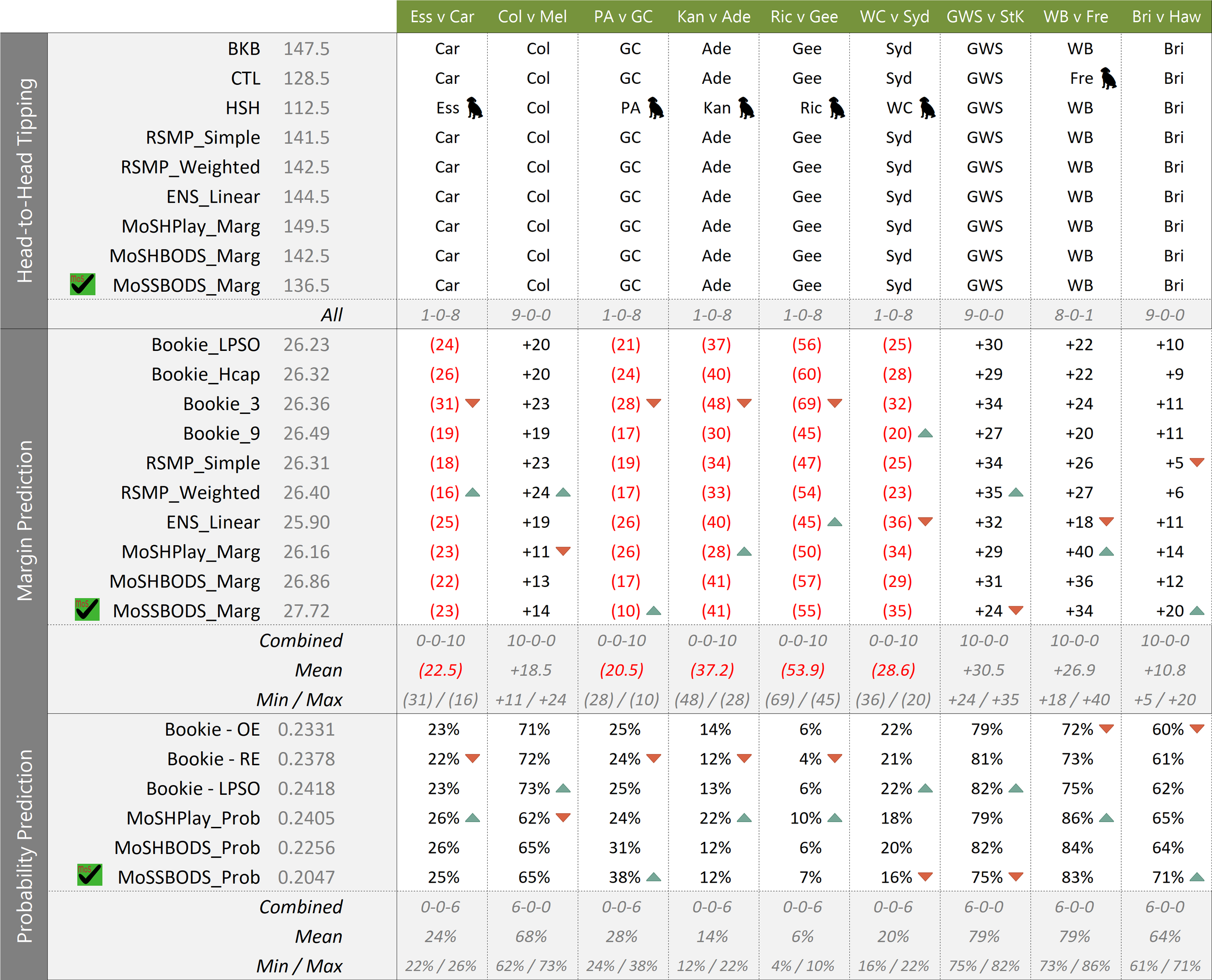 | | | | Ess v Car | Col v Mel | PA v GC | Kan v Ade | Ric v Gee | WC v Syd | GWS v StK | WB v Fre | Bri v Haw |
|---|---|---|---|---|---|---|---|---|---|---|---|
| Head-to-Head Tipping | BKB | 147.5 | Car | Col | GC | Ade | Gee | Syd | GWS | WB | Bri |
| | CTL | 128.5 | Car | Col | GC | Ade | Gee | Syd | GWS | Fre | Bri |
| | HSH | 112.5 | Ess | Col | PA | Kan | Ric | WC | GWS | WB | Bri |
| | RSMP_Simple | 141.5 | Car | Col | GC | Ade | Gee | Syd | GWS | WB | Bri |
| | RSMP_Weighted | 142.5 | Car | Col | GC | Ade | Gee | Syd | GWS | WB | Bri |
| | ENS_Linear | 144.5 | Car | Col | GC | Ade | Gee | Syd | GWS | WB | Bri |
| | MoSHPlay_Marg | 149.5 | Car | Col | GC | Ade | Gee | Syd | GWS | WB | Bri |
| | MoSHBODS_Marg | 142.5 | Car | Col | GC | Ade | Gee | Syd | GWS | WB | Bri |
| | MoS MoSSBODS_Marg | 136.5 | Car | Col | GC | Ade | Gee | Syd | GWS | WB | Bri |
| | All | | 1-0-8 | 9-0-0 | 1-0-8 | 1-0-8 | 1-0-8 | 1-0-8 | 9-0-0 | 8-0-1 | 9-0-0 |
| Margin Prediction | Bookie_LPSO | 26.23 | (24) | +20 | (21) | (37) | (56) | (25) | +30 | +22 | +10 |
| | Bookie_Hcap | 26.32 | (26) | +20 | (24) | (40) | (60) | (28) | +29 | +22 | +9 |
| | Bookie_3 | 26.36 | (31) | +23 | (28) | (48) | (69) | (32) | +34 | +24 | +11 |
| | Bookie_9 | 26.49 | (19) | +19 | (17) | (30) | (45) | (20) | +27 | +20 | +11 |
| | RSMP_Simple | 26.31 | (18) | +23 | (19) | (34) | (47) | (25) | +34 | +26 | +5 |
| | RSMP_Weighted | 26.40 | (16) | +24 | (17) | (33) | (54) | (23) | +35 | +27 | +6 |
| | ENS_Linear | 25.90 | (25) | +19 | (26) | (40) | (45) | (36) | +32 | +18 | +11 |
| | MoSHPlay_Marg | 26.16 | (23) | +11 | (26) | (28) | (50) | (34) | +29 | +40 | +14 |
| | MoSHBODS_Marg | 26.86 | (22) | +13 | (17) | (41) | (57) | (29) | +31 | +36 | +12 |
| | MoS MoSSBODS_Marg | 27.72 | (23) | +14 | (10) | (41) | (55) | (35) | +24 | +34 | +20 |
| | Combined | | 0-0-10 | 10-0-0 | 0-0-10 | 0-0-10 | 0-0-10 | 0-0-10 | 10-0-0 | 10-0-0 | 10-0-0 |
| | Mean | | (22.5) | +18.5 | (20.5) | (37.2) | (53.9) | (28.6) | +30.5 | +26.9 | +10.8 |
| | Min / Max | | (31) / (16) | +11 / +24 | (28) / (10) | (48) / (28) | (69) / (45) | (36) / (20) | +24 / +35 | +18 / +40 | +5 / +20 |
| Probability Prediction | Bookie - OE | 0.2331 | 23% | 71% | 25% | 14% | 6% | 22% | 79% | 72% | 60% |
| | Bookie - RE | 0.2378 | 22% | 72% | 24% | 12% | 4% | 21% | 81% | 73% | 61% |
| | Bookie - LPSO | 0.2418 | 23% | 73% | 25% | 13% | 6% | 22% | 82% | 75% | 62% |
| | MoSHPlay_Prob | 0.2405 | 26% | 62% | 24% | 22% | 10% | 18% | 79% | 86% | 65% |
| | MoSHBODS_Prob | 0.2256 | 26% | 65% | 31% | 12% | 6% | 20% | 82% | 84% | 64% |
| | MoS MoSSBODS_Prob | 0.2047 | 25% | 65% | 38% | 12% | 7% | 16% | 75% | 83% | 71% |
| | Combined | | 0-0-6 | 6-0-0 | 0-0-6 | 0-0-6 | 0-0-6 | 0-0-6 | 6-0-0 | 6-0-0 | 6-0-0 |
| | Mean | | 24% | 68% | 28% | 14% | 6% | 20% | 79% | 79% | 64% |
| | Min / Max | | 22% / 26% | 62% / 73% | 24% / 38% | 12% / 22% | 4% / 10% | 16% / 22% | 75% / 82% | 73% / 86% | 61% / 71% |